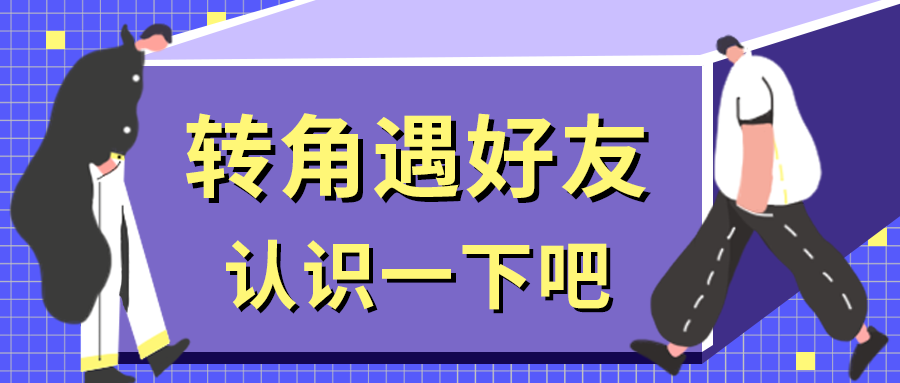 转角遇好友

认识一下吧